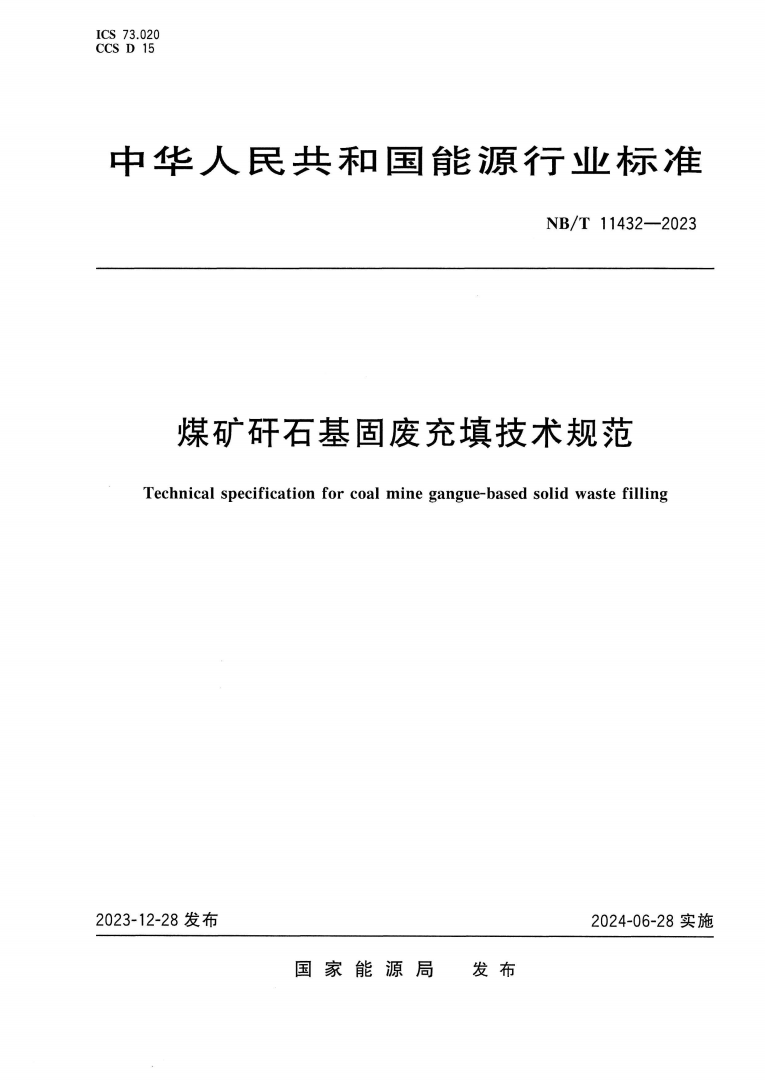 ICS 73.020
CCS D 15

中华人民共和国能源行业标准

NB/T 11432—2023

煤矿矸石基固废充填技术规范

Technical specification for coal mine gangue-based solid waste filling

2023-12-28 发布

2024-06-28 实施

国家能源局　发布